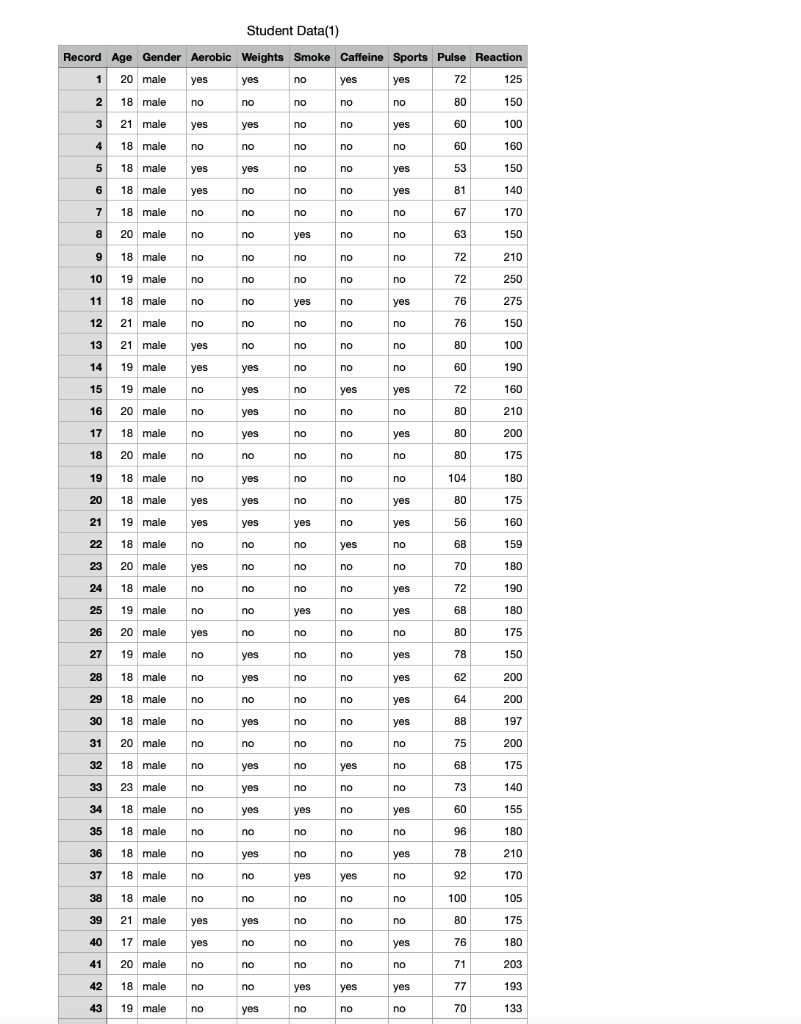 Student Data(1)

| Record | Age | Gender | Aerobic | Weights | Smoke | Caffeine | Sports | Pulse | Reaction |
|---|---|---|---|---|---|---|---|---|---|
| 1 | 20 | male | yes | yes | no | yes | yes | 72 | 125 |
| 2 | 18 | male | no | no | no | no | no | 80 | 150 |
| 3 | 21 | male | yes | yes | no | no | yes | 60 | 100 |
| 4 | 18 | male | no | no | no | no | no | 60 | 160 |
| 5 | 18 | male | yes | yes | no | no | yes | 53 | 150 |
| 6 | 18 | male | yes | no | no | no | yes | 81 | 140 |
| 7 | 18 | male | no | no | no | no | no | 67 | 170 |
| 8 | 20 | male | no | no | yes | no | no | 63 | 150 |
| 9 | 18 | male | no | no | no | no | no | 72 | 210 |
| 10 | 19 | male | no | no | no | no | no | 72 | 250 |
| 11 | 18 | male | no | no | yes | no | yes | 76 | 275 |
| 12 | 21 | male | no | no | no | no | no | 76 | 150 |
| 13 | 21 | male | yes | no | no | no | no | 80 | 100 |
| 14 | 19 | male | yes | yes | no | no | no | 60 | 190 |
| 15 | 19 | male | no | yes | no | yes | yes | 72 | 160 |
| 16 | 20 | male | no | yes | no | no | no | 80 | 210 |
| 17 | 18 | male | no | yes | no | no | yes | 80 | 200 |
| 18 | 20 | male | no | no | no | no | no | 80 | 175 |
| 19 | 18 | male | no | yes | no | no | no | 104 | 180 |
| 20 | 18 | male | yes | yes | no | no | yes | 80 | 175 |
| 21 | 19 | male | yes | yes | yes | no | yes | 56 | 160 |
| 22 | 18 | male | no | no | no | yes | no | 68 | 159 |
| 23 | 20 | male | yes | no | no | no | no | 70 | 180 |
| 24 | 18 | male | no | no | no | no | yes | 72 | 190 |
| 25 | 19 | male | no | no | yes | no | yes | 68 | 180 |
| 26 | 20 | male | yes | no | no | no | no | 80 | 175 |
| 27 | 19 | male | no | yes | no | no | yes | 78 | 150 |
| 28 | 18 | male | no | yes | no | no | yes | 62 | 200 |
| 29 | 18 | male | no | no | no | no | yes | 64 | 200 |
| 30 | 18 | male | no | yes | no | no | yes | 88 | 197 |
| 31 | 20 | male | no | no | no | no | no | 75 | 200 |
| 32 | 18 | male | no | yes | no | yes | no | 68 | 175 |
| 33 | 23 | male | no | yes | no | no | no | 73 | 140 |
| 34 | 18 | male | no | yes | yes | no | yes | 60 | 155 |
| 35 | 18 | male | no | no | no | no | no | 96 | 180 |
| 36 | 18 | male | no | yes | no | no | yes | 78 | 210 |
| 37 | 18 | male | no | no | yes | yes | no | 92 | 170 |
| 38 | 18 | male | no | no | no | no | no | 100 | 105 |
| 39 | 21 | male | yes | yes | no | no | no | 80 | 175 |
| 40 | 17 | male | yes | no | no | no | yes | 76 | 180 |
| 41 | 20 | male | no | no | no | no | no | 71 | 203 |
| 42 | 18 | male | no | no | yes | yes | yes | 77 | 193 |
| 43 | 19 | male | no | yes | no | no | no | 70 | 133 |